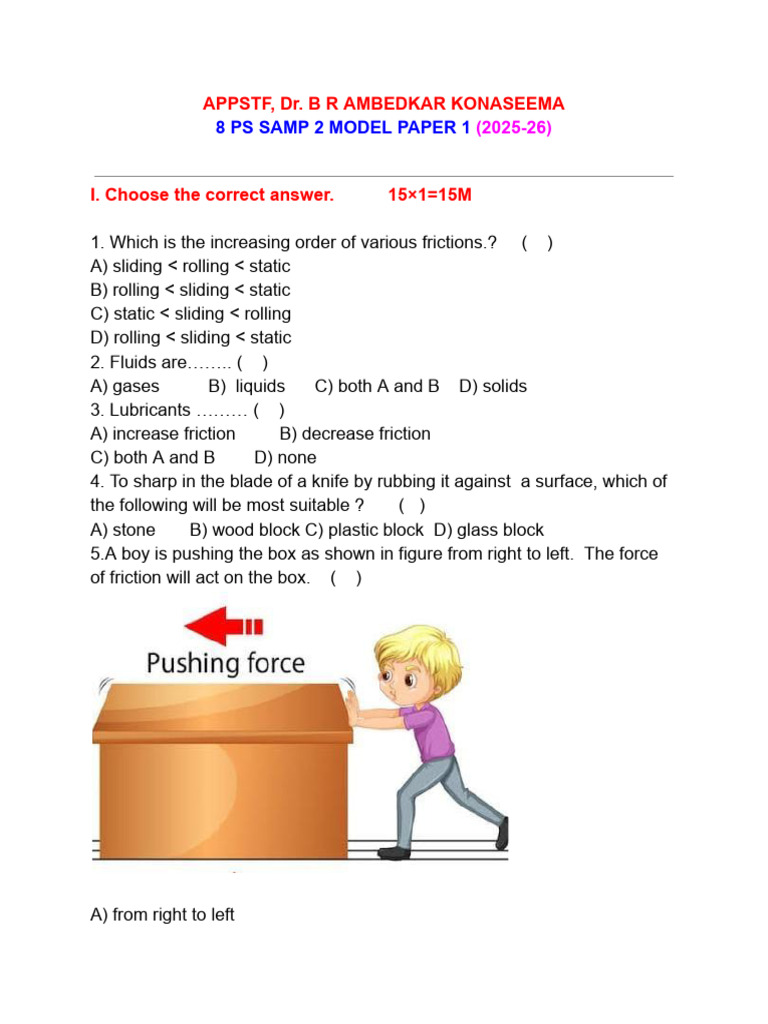 APPSTF, Dr. B R AMBEDKAR KONASEEMA
8 PS SAMP 2 MODEL PAPER 1 (2025-26)

I. Choose the correct answer. 15×1=15M

1. Which is the increasing order of various frictions.? ( )
A) sliding < rolling < static
B) rolling < sliding < static
C) static < sliding < rolling
D) rolling < sliding < static
2. Fluids are…….. ( )
A) gases B) liquids C) both A and B D) solids
3. Lubricants ……… ( )
A) increase friction B) decrease friction
C) both A and B D) none
4. To sharp in the blade of a knife by rubbing it against a surface, which of the following will be most suitable ? ( )
A) stone B) wood block C) plastic block D) glass block
5.A boy is pushing the box as shown in figure from right to left. The force of friction will act on the box. ( )

Pushing force

A) from right to left